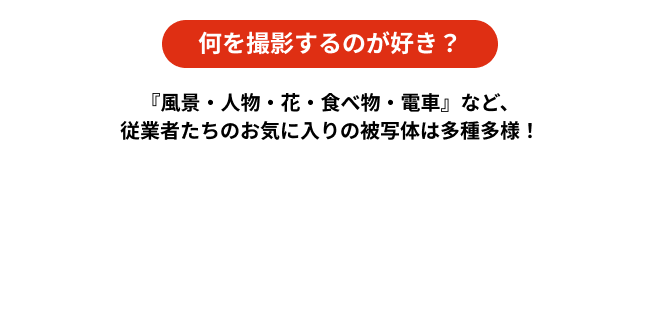 何を撮影するのが好き？

『風景・人物・花・食べ物・電車』など、
従業者たちのお気に入りの被写体は多種多様！